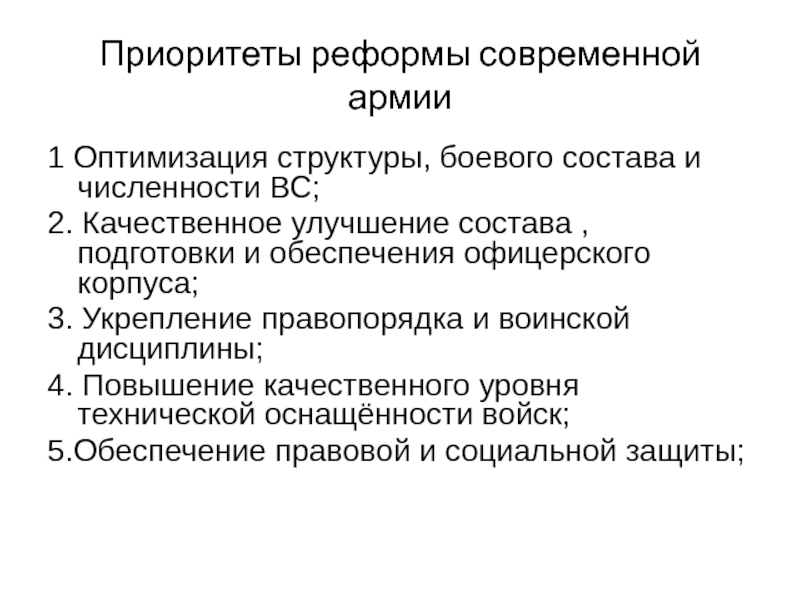 Приоритеты реформы современной армии

1 Оптимизация структуры, боевого состава и численности ВС;

2. Качественное улучшение состава , подготовки и обеспечения офицерского корпуса;

3. Укрепление правопорядка и воинской дисциплины;

4. Повышение качественного уровня технической оснащённости войск;

5.Обеспечение правовой и социальной защиты;